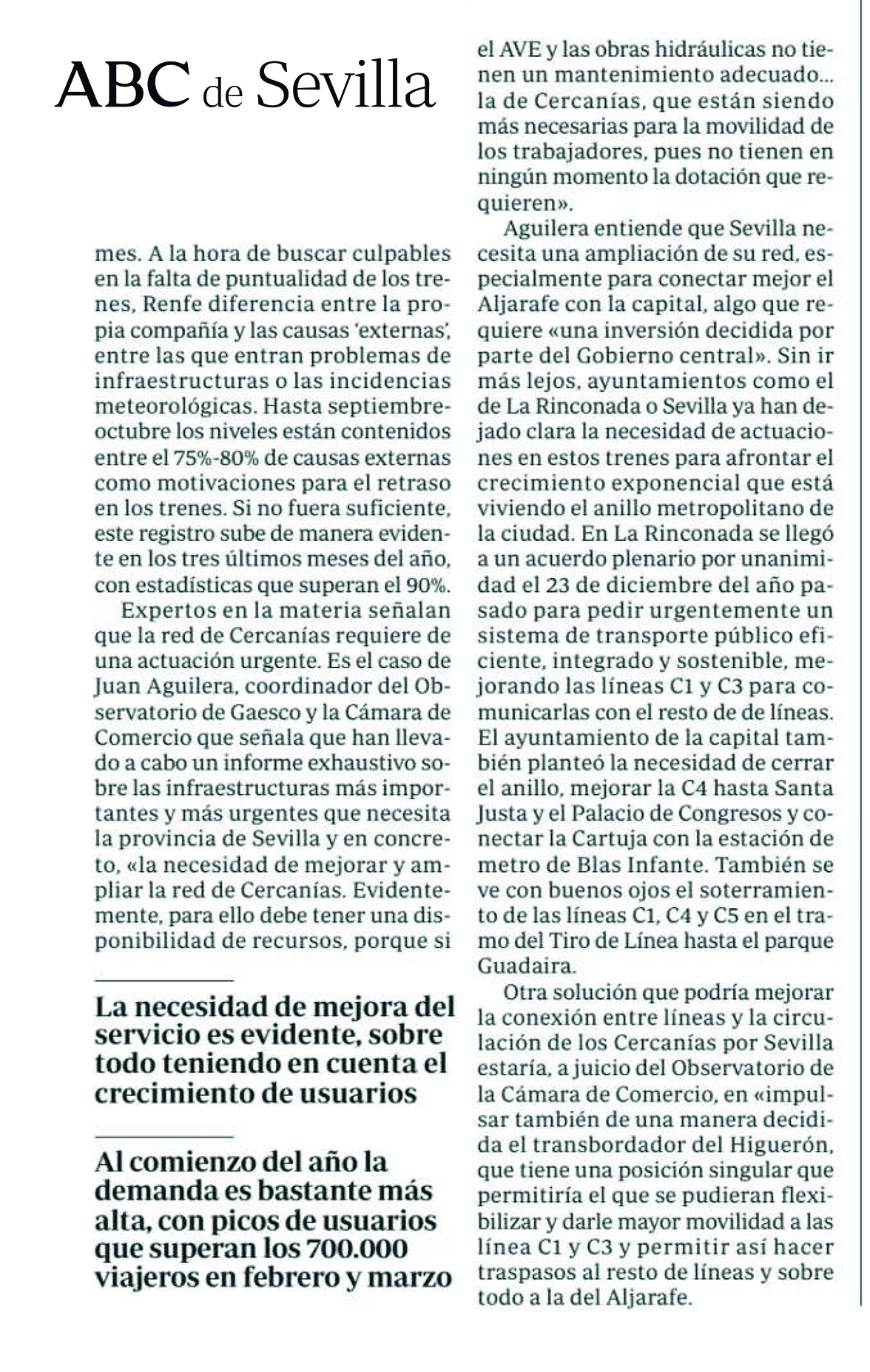 ABC de Sevilla

mes. A la hora de buscar culpables en la falta de puntualidad de los trenes, Renfe diferencia entre la propia compañía y las causas 'externas', entre las que entran problemas de infraestructuras o las incidencias meteorológicas. Hasta septiembre-octubre los niveles están contenidos entre el 75%-80% de causas externas como motivaciones para el retraso en los trenes. Si no fuera suficiente, este registro sube de manera evidente en los tres últimos meses del año, con estadísticas que superan el 90%.

Expertos en la materia señalan que la red de Cercanías requiere de una actuación urgente. Es el caso de Juan Aguilera, coordinador del Observatorio de Gaesco y la Cámara de Comercio que señala que han llevado a cabo un informe exhaustivo sobre las infraestructuras más importantes y más urgentes que necesita la provincia de Sevilla y en concreto, «la necesidad de mejorar y ampliar la red de Cercanías. Evidentemente, para ello debe tener una disponibilidad de recursos, porque si

La necesidad de mejora del servicio es evidente, sobre todo teniendo en cuenta el crecimiento de usuarios

Al comienzo del año la demanda es bastante más alta, con picos de usuarios que superan los 700.000 viajeros en febrero y marzo

el AVE y las obras hidráulicas no tienen un mantenimiento adecuado... la de Cercanías, que están siendo más necesarias para la movilidad de los trabajadores, pues no tienen en ningún momento la dotación que requieren».

Aguilera entiende que Sevilla necesita una ampliación de su red, especialmente para conectar mejor el Aljarafe con la capital, algo que requiere «una inversión decidida por parte del Gobierno central». Sin ir más lejos, ayuntamientos como el de La Rinconada o Sevilla ya han dejado clara la necesidad de actuaciones en estos trenes para afrontar el crecimiento exponencial que está viviendo el anillo metropolitano de la ciudad. En La Rinconada se llegó a un acuerdo plenario por unanimidad el 23 de diciembre del año pasado para pedir urgentemente un sistema de transporte público eficiente, integrado y sostenible, mejorando las líneas C1 y C3 para comunicarlas con el resto de de líneas. El ayuntamiento de la capital también planteó la necesidad de cerrar el anillo, mejorar la C4 hasta Santa Justa y el Palacio de Congresos y conectar la Cartuja con la estación de metro de Blas Infante. También se ve con buenos ojos el soterramiento de las líneas C1, C4 y C5 en el tramo del Tiro de Línea hasta el parque Guadaira.

Otra solución que podría mejorar la conexión entre líneas y la circulación de los Cercanías por Sevilla estaría, a juicio del Observatorio de la Cámara de Comercio, en «impulsar también de una manera decidida el transbordador del Higuerón, que tiene una posición singular que permitiría el que se pudieran flexibilizar y darle mayor movilidad a las línea C1 y C3 y permitir así hacer traspasos al resto de líneas y sobre todo a la del Aljarafe.